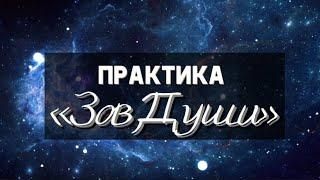 ПРАКТИКА
«Зов Души»